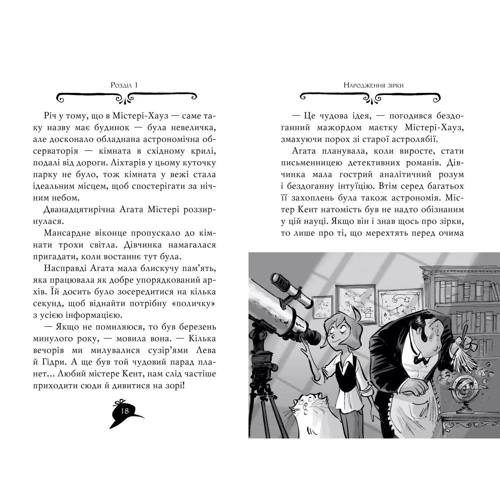 Розділ 1

Річ у тому, що в Містері-Хауз — саме таку назву має будинок — була невеличка, але досконало обладнана астрономічна обсерваторія — кімната в східному крилі, подалі від дороги. Ліхтарів у цьому куточку парку не було, тож кімната у вежі стала ідеальним місцем, щоб спостерігати за нічним небом.

Дванадцятирічна Агата Містері роззирнулася.

Мансардне віконце пропускало до кімнати трохи світла. Дівчинка намагалася пригадати, коли востаннє тут була.

Насправді Агата мала блискучу пам'ять, яка працювала як добре упорядкований архів. Їй досить було зосередитися на кілька секунд, щоб віднайти потрібну «поличку» з усією інформацією.

— Якщо не помиляюся, то був березень минулого року, — мовила вона. — Кілька вечорів ми милувалися сузір'ями Лева й Гідри. А ще був той чудовий парад планет... Любий містере Кент, нам слід частіше приходити сюди й дивитися на зорі!

18

Народження зірки

— Це чудова ідея, — погодився бездоганний мажордом маєтку Містері-Хауз, змахуючи порох зі старої астролябії.

Агата планувала, коли виросте, стати письменницею детективних романів. Дівчинка мала гострий аналітичний розум і бездоганну інтуїцію. Втім серед багатьох її захоплень була також астрономія. Містер Кент натомість був не надто обізнаним у цій науці. Якщо він і знав щось про зірки, то лише про ті, що мерехтять перед очима